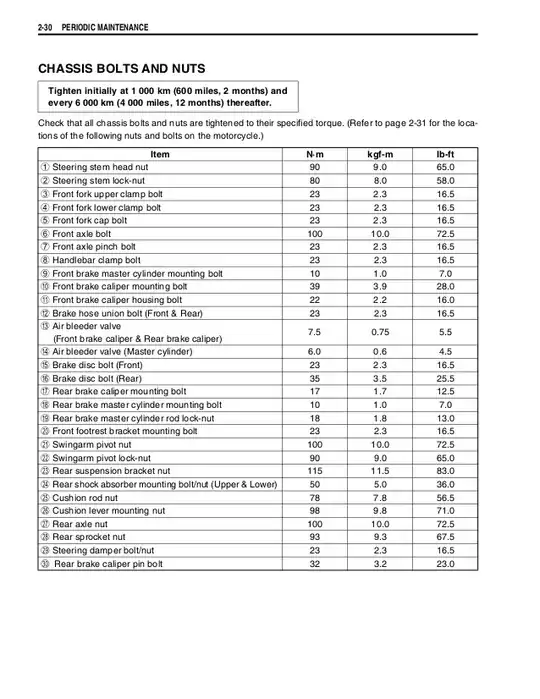 2-30 PERIODIC MAINTENANCE

CHASSIS BOLTS AND NUTS

Tighten initially at 1 000 km (600 miles, 2 months) and every 6 000 km (4 000 miles, 12 months) thereafter.

Check that all chassis bolts and nuts are tightened to their specified torque. (Refer to page 2-31 for the locations of the following nuts and bolts on the motorcycle.)

| Item | N·m | kgf-m | lb-ft |
|---|---|---|---|
| ① Steering stem head nut | 90 | 9.0 | 65.0 |
| ② Steering stem lock-nut | 80 | 8.0 | 58.0 |
| ③ Front fork upper clamp bolt | 23 | 2.3 | 16.5 |
| ④ Front fork lower clamp bolt | 23 | 2.3 | 16.5 |
| ⑤ Front fork cap bolt | 23 | 2.3 | 16.5 |
| ⑥ Front axle bolt | 100 | 10.0 | 72.5 |
| ⑦ Front axle pinch bolt | 23 | 2.3 | 16.5 |
| ⑧ Handlebar clamp bolt | 23 | 2.3 | 16.5 |
| ⑨ Front brake master cylinder mounting bolt | 10 | 1.0 | 7.0 |
| ⑩ Front brake caliper mounting bolt | 39 | 3.9 | 28.0 |
| ⑪ Front brake caliper housing bolt | 22 | 2.2 | 16.0 |
| ⑫ Brake hose union bolt (Front & Rear) | 23 | 2.3 | 16.5 |
| ⑬ Air bleeder valve (Front brake caliper & Rear brake caliper) | 7.5 | 0.75 | 5.5 |
| ⑭ Air bleeder valve (Master cylinder) | 6.0 | 0.6 | 4.5 |
| ⑮ Brake disc bolt (Front) | 23 | 2.3 | 16.5 |
| ⑯ Brake disc bolt (Rear) | 35 | 3.5 | 25.5 |
| ⑰ Rear brake caliper mounting bolt | 17 | 1.7 | 12.5 |
| ⑱ Rear brake master cylinder mounting bolt | 10 | 1.0 | 7.0 |
| ⑲ Rear brake master cylinder rod lock-nut | 18 | 1.8 | 13.0 |
| ⑳ Front footrest bracket mounting bolt | 23 | 2.3 | 16.5 |
| ㉑ Swingarm pivot nut | 100 | 10.0 | 72.5 |
| ㉒ Swingarm pivot lock-nut | 90 | 9.0 | 65.0 |
| ㉓ Rear suspension bracket nut | 115 | 11.5 | 83.0 |
| ㉔ Rear shock absorber mounting bolt/nut (Upper & Lower) | 50 | 5.0 | 36.0 |
| ㉕ Cushion rod nut | 78 | 7.8 | 56.5 |
| ㉖ Cushion lever mounting nut | 98 | 9.8 | 71.0 |
| ㉗ Rear axle nut | 100 | 10.0 | 72.5 |
| ㉘ Rear sprocket nut | 93 | 9.3 | 67.5 |
| ㉙ Steering damper bolt/nut | 23 | 2.3 | 16.5 |
| ㉚ Rear brake caliper pin bolt | 32 | 3.2 | 23.0 |